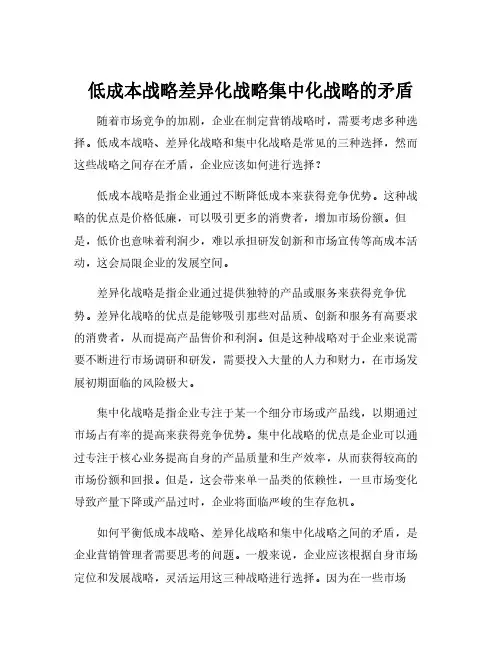 低成本战略差异化战略集中化战略的矛盾

随着市场竞争的加剧，企业在制定营销战略时，需要考虑多种选择。低成本战略、差异化战略和集中化战略是常见的三种选择，然而这些战略之间存在矛盾，企业应该如何进行选择？

低成本战略是指企业通过不断降低成本来获得竞争优势。这种战略的优点是价格低廉，可以吸引更多的消费者，增加市场份额。但是，低价也意味着利润少，难以承担研发创新和市场宣传等高成本活动，这会局限企业的发展空间。

差异化战略是指企业通过提供独特的产品或服务来获得竞争优势。差异化战略的优点是能够吸引那些对品质、创新和服务有高要求的消费者，从而提高产品售价和利润。但是这种战略对于企业来说需要不断进行市场调研和研发，需要投入大量的人力和财力，在市场发展初期面临的风险极大。

集中化战略是指企业专注于某一个细分市场或产品线，以期通过市场占有率的提高来获得竞争优势。集中化战略的优点是企业可以通过专注于核心业务提高自身的产品质量和生产效率，从而获得较高的市场份额和回报。但是，这会带来单一品类的依赖性，一旦市场变化导致产量下降或产品过时，企业将面临严峻的生存危机。

如何平衡低成本战略、差异化战略和集中化战略之间的矛盾，是企业营销管理者需要思考的问题。一般来说，企业应该根据自身市场定位和发展战略，灵活运用这三种战略进行选择。因为在一些市场